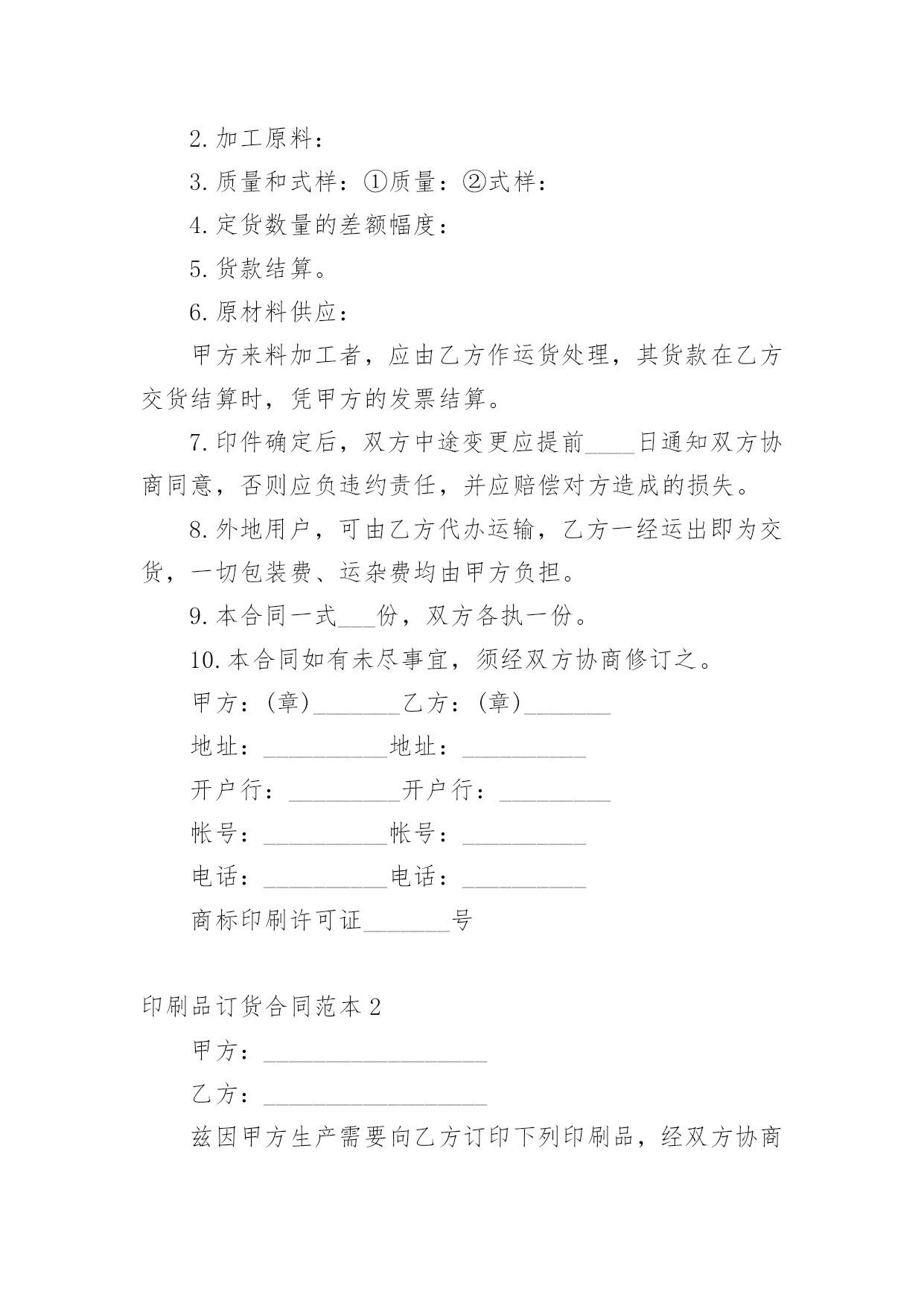 2.加工原料：

3.质量和式样：①质量：②式样：

4.定货数量的差额幅度：

5.货款结算。

6.原材料供应：

甲方来料加工者，应由乙方作运货处理，其货款在乙方交货结算时，凭甲方的发票结算。

7.印件确定后，双方中途变更应提前____日通知双方协商同意，否则应负违约责任，并应赔偿对方造成的损失。

8.外地用户，可由乙方代办运输，乙方一经运出即为交货，一切包装费、运杂费均由甲方负担。

9.本合同一式___份，双方各执一份。

10.本合同如有未尽事宜，须经双方协商修订之。

甲方：(章)_______乙方：(章)_______

地址：__________地址：__________

开户行：_________开户行：_________

帐号：__________帐号：__________

电话：__________电话：__________

商标印刷许可证_______号

印刷品订货合同范本2

甲方：__________________

乙方：__________________

兹因甲方生产需要向乙方订印下列印刷品，经双方协商